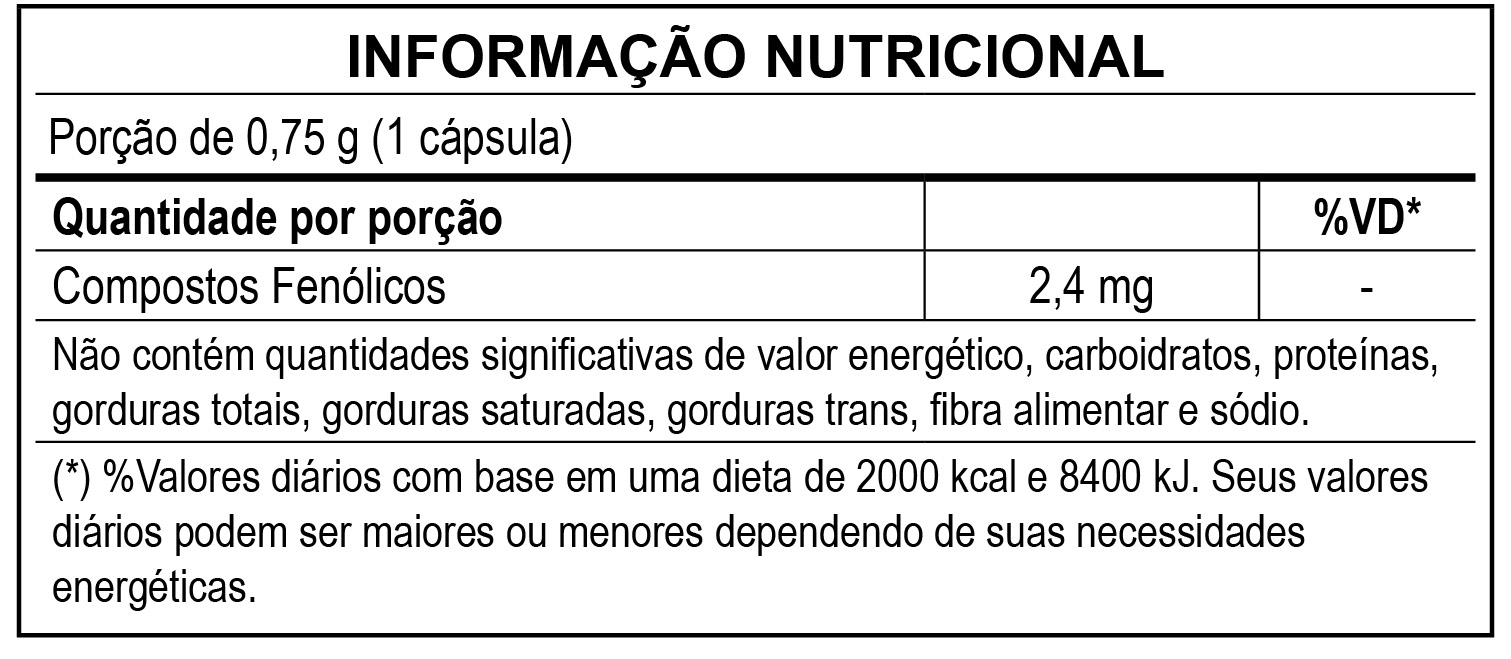 INFORMAÇÃO NUTRICIONAL

Porção de 0,75 g (1 cápsula)

| Quantidade por porção |  | %VD* |
|---|---|---|
| Compostos Fenólicos | 2,4 mg | - |

Não contém quantidades significativas de valor energético, carboidratos, proteínas, gorduras totais, gorduras saturadas, gorduras trans, fibra alimentar e sódio.

(*) %Valores diários com base em uma dieta de 2000 kcal e 8400 kJ. Seus valores diários podem ser maiores ou menores dependendo de suas necessidades energéticas.